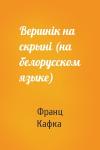 Вершнік на скрыні (на белорусском языке)

Франц Кафка